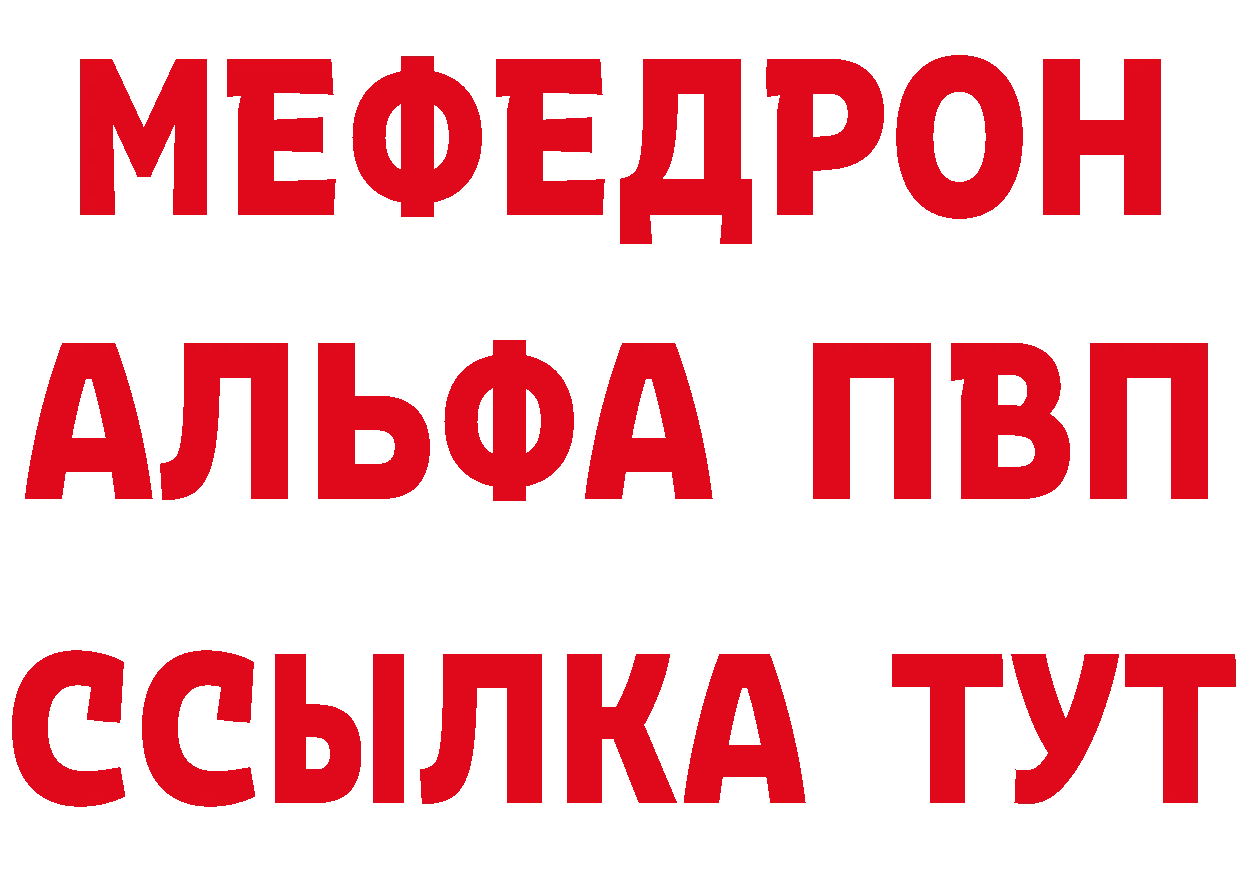 МЕФЕДРОН

АЛЬФА ПВП

ССЫЛКА ТУТ